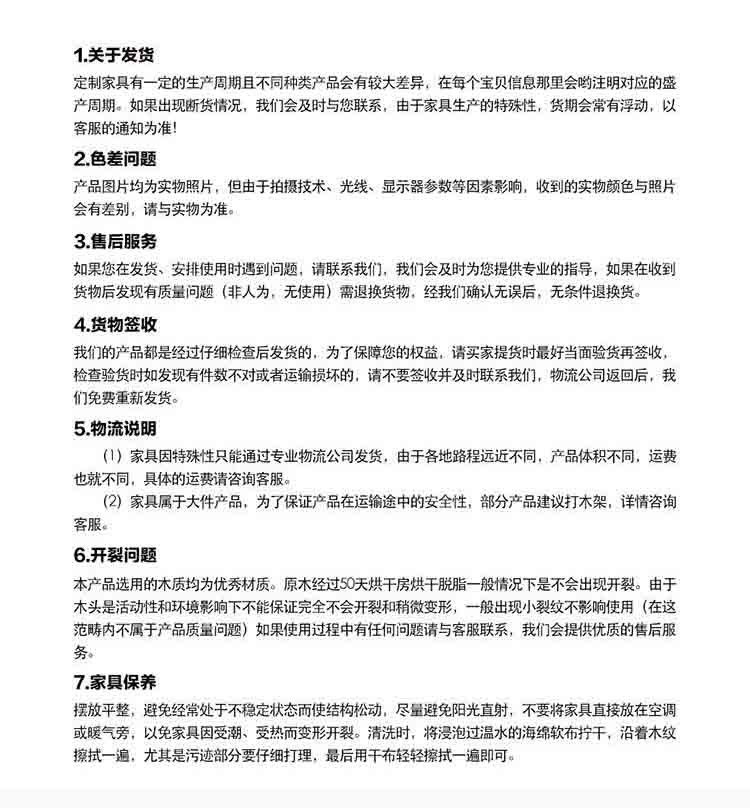 1.关于发货
定制家具有一定的生产周期且不同种类产品会有较大差异，在每个宝贝信息那里会哟注明对应的盛产周期。如果出现断货情况，我们会及时与您联系，由于家具生产的特殊性，货期会常有浮动，以客服的通知为准！

2.色差问题
产品图片均为实物照片，但由于拍摄技术、光线、显示器参数等因素影响，收到的实物颜色与照片会有差别，请与实物为准。

3.售后服务
如果您在发货、安排使用时遇到问题，请联系我们，我们会及时为您提供专业的指导，如果在收到货物后发现有质量问题（非人为，无使用）需退换货物，经我们确认无误后，无条件退换货。

4.货物签收
我们的产品都是经过仔细检查后发货的，为了保障您的权益，请买家提货时最好当面验货再签收，检查验货时如发现有件数不对或者运输损坏的，请不要签收并及时联系我们，物流公司返回后，我们免费重新发货。

5.物流说明
（1）家具因特殊性只能通过专业物流公司发货，由于各地路程远近不同，产品体积不同，运费也就不同，具体的运费请咨询客服。
（2）家具属于大件产品，为了保证产品在运输途中的安全性，部分产品建议打木架，详情咨询客服。

6.开裂问题
本产品选用的木质均为优秀材质。原木经过50天烘干房烘干脱脂一般情况下是不会出现开裂。由于木头是活动性和环境影响下不能保证完全不会开裂和稍微变形，一般出现小裂纹不影响使用（在这范畴内不属于产品质量问题）如果使用过程中有任何问题请与客服联系，我们会提供优质的售后服务。

7.家具保养
摆放平整，避免经常处于不稳定状态而使结构松动，尽量避免阳光直射，不要将家具直接放在空调或暖气旁，以免家具因受潮、受热而变形开裂。清洗时，将浸泡过温水的海绵软布拧干，沿着木纹擦拭一遍，尤其是污迹部分要仔细打理，最后用干布轻轻擦拭一遍即可。